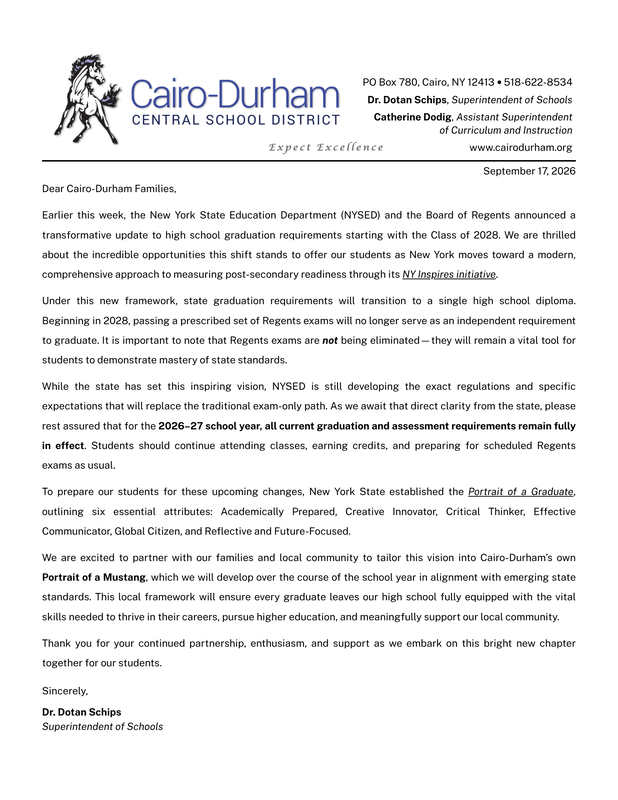 Cairo-Durham
CENTRAL SCHOOL DISTRICT
Expect Excellence

PO Box 780, Cairo, NY 12413 • 518-622-8534
Dr. Dotan Schips, Superintendent of Schools
Catherine Dodig, Assistant Superintendent of Curriculum and Instruction
www.cairodurham.org

September 17, 2026

Dear Cairo-Durham Families,

Earlier this week, the New York State Education Department (NYSED) and the Board of Regents announced a transformative update to high school graduation requirements starting with the Class of 2028. We are thrilled about the incredible opportunities this shift stands to offer our students as New York moves toward a modern, comprehensive approach to measuring post-secondary readiness through its NY Inspires initiative.

Under this new framework, state graduation requirements will transition to a single high school diploma. Beginning in 2028, passing a prescribed set of Regents exams will no longer serve as an independent requirement to graduate. It is important to note that Regents exams are not being eliminated — they will remain a vital tool for students to demonstrate mastery of state standards.

While the state has set this inspiring vision, NYSED is still developing the exact regulations and specific expectations that will replace the traditional exam-only path. As we await that direct clarity from the state, please rest assured that for the 2026–27 school year, all current graduation and assessment requirements remain fully in effect. Students should continue attending classes, earning credits, and preparing for scheduled Regents exams as usual.

To prepare our students for these upcoming changes, New York State established the Portrait of a Graduate, outlining six essential attributes: Academically Prepared, Creative Innovator, Critical Thinker, Effective Communicator, Global Citizen, and Reflective and Future-Focused.

We are excited to partner with our families and local community to tailor this vision into Cairo-Durham's own Portrait of a Mustang, which we will develop over the course of the school year in alignment with emerging state standards. This local framework will ensure every graduate leaves our high school fully equipped with the vital skills needed to thrive in their careers, pursue higher education, and meaningfully support our local community.

Thank you for your continued partnership, enthusiasm, and support as we embark on this bright new chapter together for our students.

Sincerely,

Dr. Dotan Schips
Superintendent of Schools